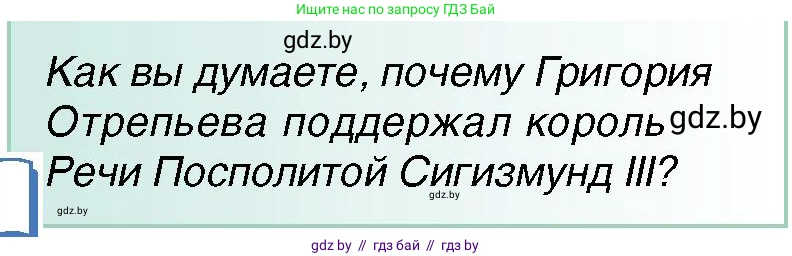 Ищите нас по запросу ГДЗ Бай

gdz.by

Как вы думаете, почему Григория Отрепьева поддержал король Речи Посполитой Сигизмунд III?

gdz.by

gdz.by

gdz.by

gdz by // гдз бай // гдз by